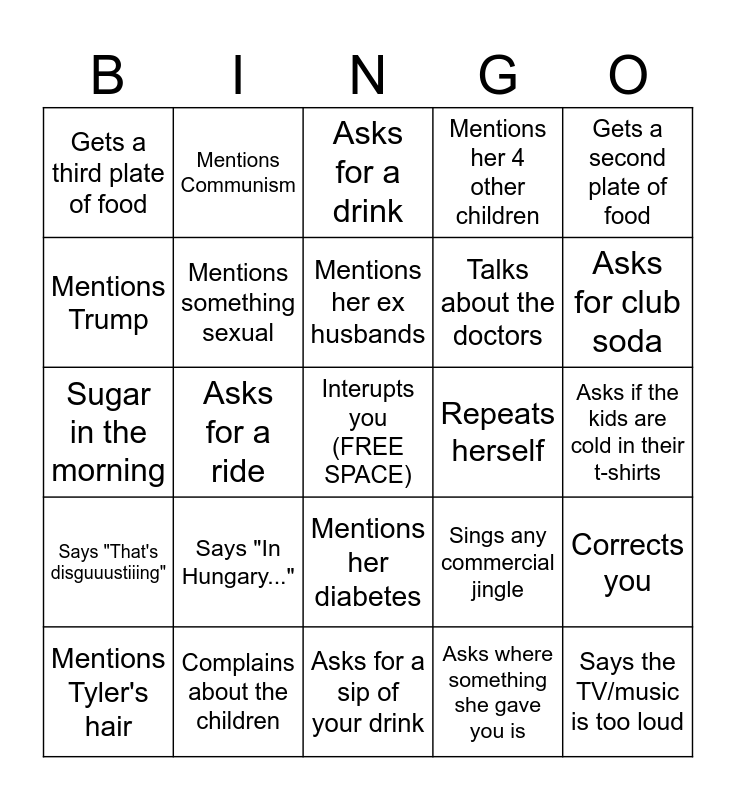 | B | I | N | G | O |
|---|---|---|---|---|
| Gets a third plate of food | Mentions Communism | Asks for a drink | Mentions her 4 other children | Gets a second plate of food |
| Mentions Trump | Mentions something sexual | Mentions her ex husbands | Talks about the doctors | Asks for club soda |
| Sugar in the morning | Asks for a ride | Interupts you (FREE SPACE) | Repeats herself | Asks if the kids are cold in their t-shirts |
| Says "That's disguuustiiing" | Says "In Hungary..." | Mentions her diabetes | Sings any commercial jingle | Corrects you |
| Mentions Tyler's hair | Complains about the children | Asks for a sip of your drink | Asks where something she gave you is | Says the TV/music is too loud |